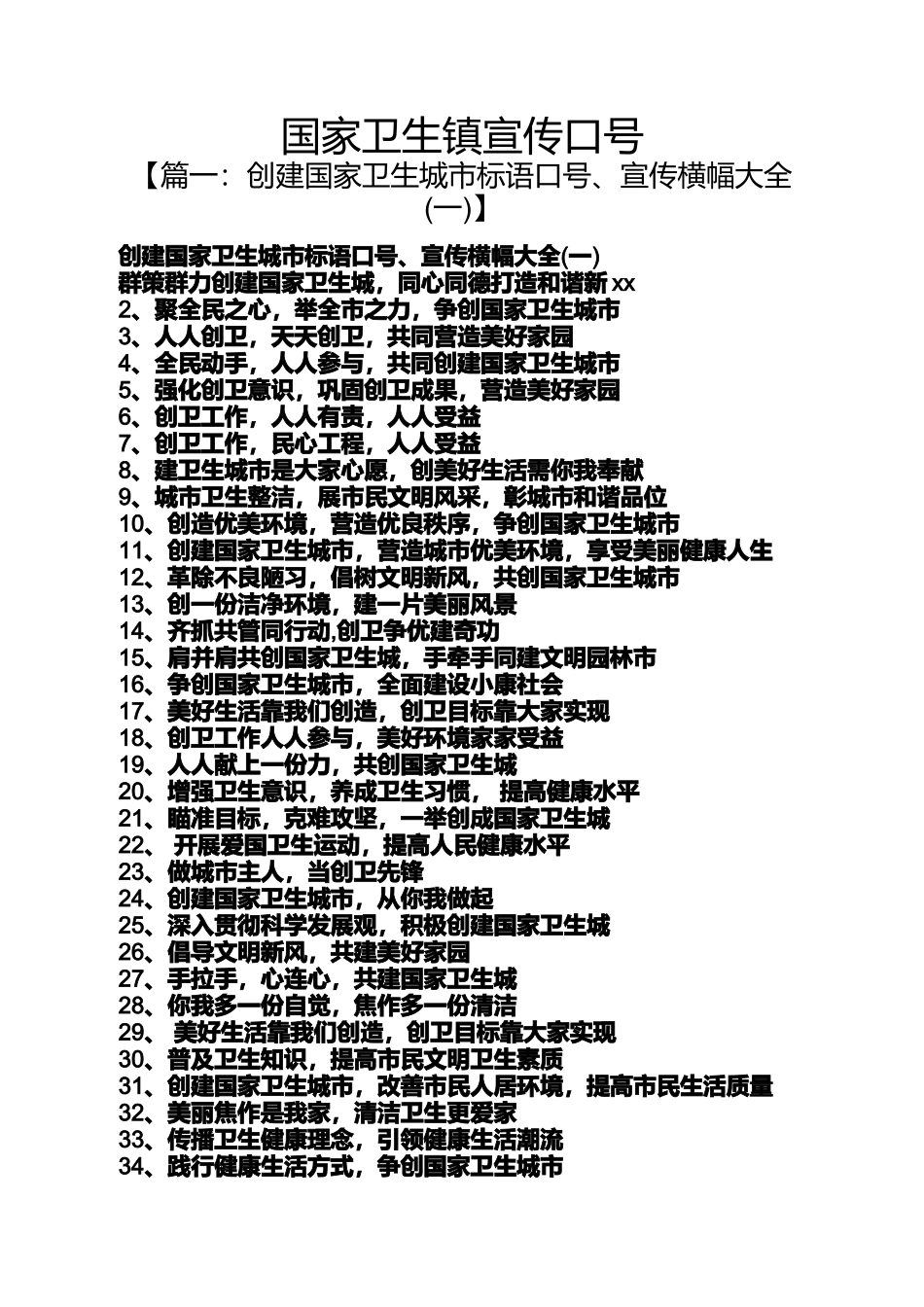 国家卫生镇宣传口号

【篇一：创建国家卫生城市标语口号、宣传横幅大全(一)】

创建国家卫生城市标语口号、宣传横幅大全(一)
群策群力创建国家卫生城，同心同德打造和谐新 xx
2、聚全民之心，举全市之力，争创国家卫生城市
3、人人创卫，天天创卫，共同营造美好家园
4、全民动手，人人参与，共同创建国家卫生城市
5、强化创卫意识，巩固创卫成果，营造美好家园
6、创卫工作，人人有责，人人受益
7、创卫工作，民心工程，人人受益
8、建卫生城市是大家心愿，创美好生活需你我奉献
9、城市卫生整洁，展市民文明风采，彰城市和谐品位
10、创造优美环境，营造优良秩序，争创国家卫生城市
11、创建国家卫生城市，营造城市优美环境，享受美丽健康人生
12、革除不良陋习，倡树文明新风，共创国家卫生城市
13、创一份洁净环境，建一片美丽风景
14、齐抓共管同行动,创卫争优建奇功
15、肩并肩共创国家卫生城，手牵手同建文明园林市
16、争创国家卫生城市，全面建设小康社会
17、美好生活靠我们创造，创卫目标靠大家实现
18、创卫工作人人参与，美好环境家家受益
19、人人献上一份力，共创国家卫生城
20、增强卫生意识，养成卫生习惯， 提高健康水平
21、瞄准目标，克难攻坚，一举创成国家卫生城
22、 开展爱国卫生运动，提高人民健康水平
23、做城市主人，当创卫先锋
24、创建国家卫生城市，从你我做起
25、深入贯彻科学发展观，积极创建国家卫生城
26、倡导文明新风，共建美好家园
27、手拉手，心连心，共建国家卫生城
28、你我多一份自觉，焦作多一份清洁
29、 美好生活靠我们创造，创卫目标靠大家实现
30、普及卫生知识，提高市民文明卫生素质
31、创建国家卫生城市，改善市民人居环境，提高市民生活质量
32、美丽焦作是我家，清洁卫生更爱家
33、传播卫生健康理念，引领健康生活潮流
34、践行健康生活方式，争创国家卫生城市